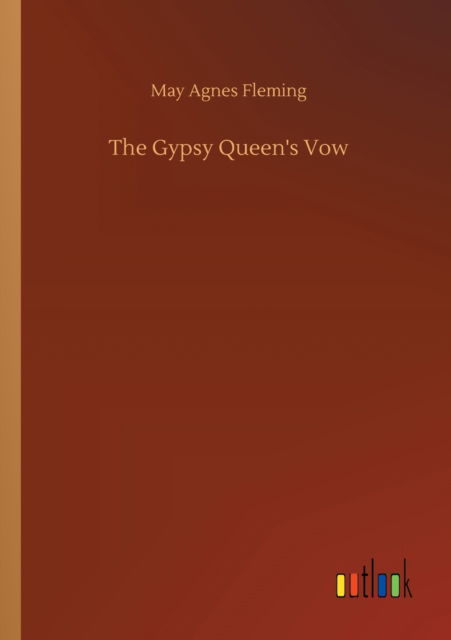 May Agnes Fleming

The Gypsy Queen's Vow

outlook